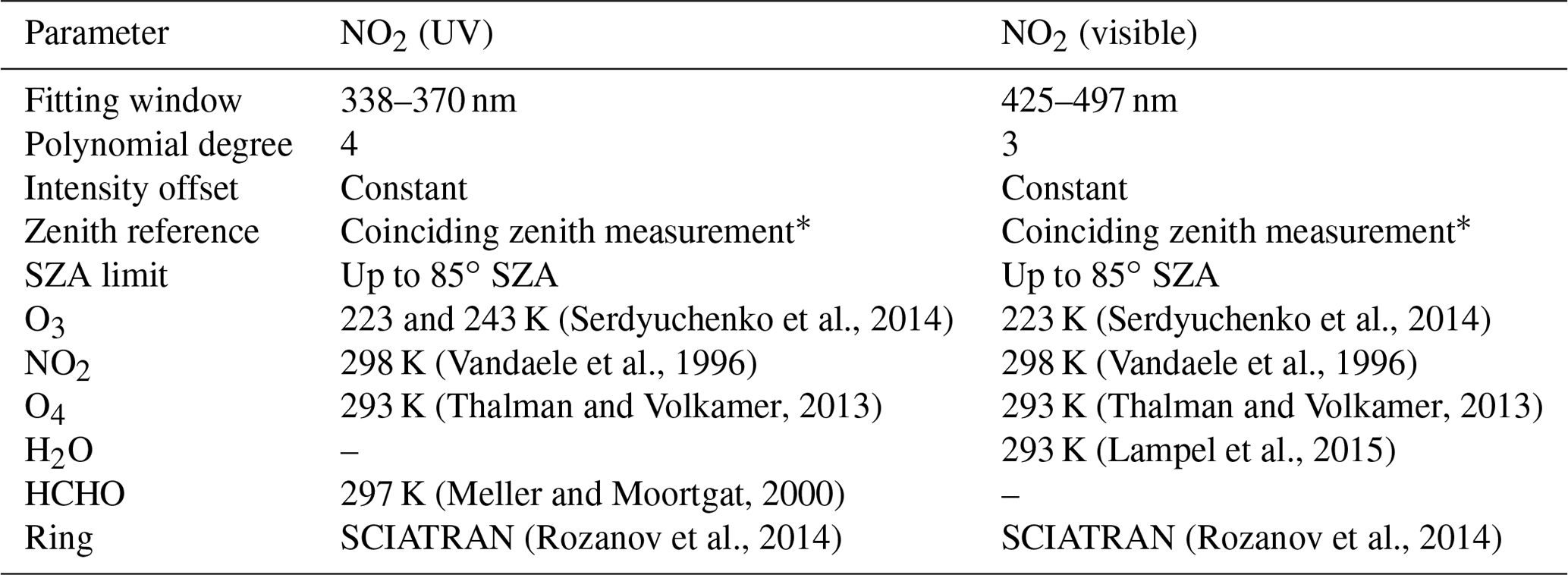 | Parameter | $NO_2$ (UV) | $NO_2$ (visible) |
|---|---|---|
| Fitting window | 338–370 nm | 425–497 nm |
| Polynomial degree | 4 | 3 |
| Intensity offset | Constant | Constant |
| Zenith reference | Coinciding zenith measurement* | Coinciding zenith measurement* |
| SZA limit | Up to 85° SZA | Up to 85° SZA |
| $O_3$ | 223 and 243 K (Serdyuchenko et al., 2014) | 223 K (Serdyuchenko et al., 2014) |
| $NO_2$ | 298 K (Vandaele et al., 1996) | 298 K (Vandaele et al., 1996) |
| $O_4$ | 293 K (Thalman and Volkamer, 2013) | 293 K (Thalman and Volkamer, 2013) |
| $H_2O$ | – | 293 K (Lampel et al., 2015) |
| HCHO | 297 K (Meller and Moortgat, 2000) | – |
| Ring | SCIATRAN (Rozanov et al., 2014) | SCIATRAN (Rozanov et al., 2014) |